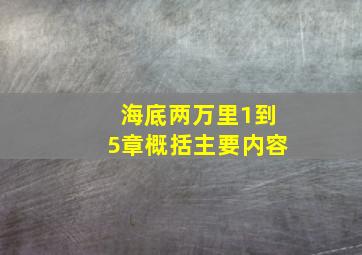 海底两万里1到5章概括主要内容